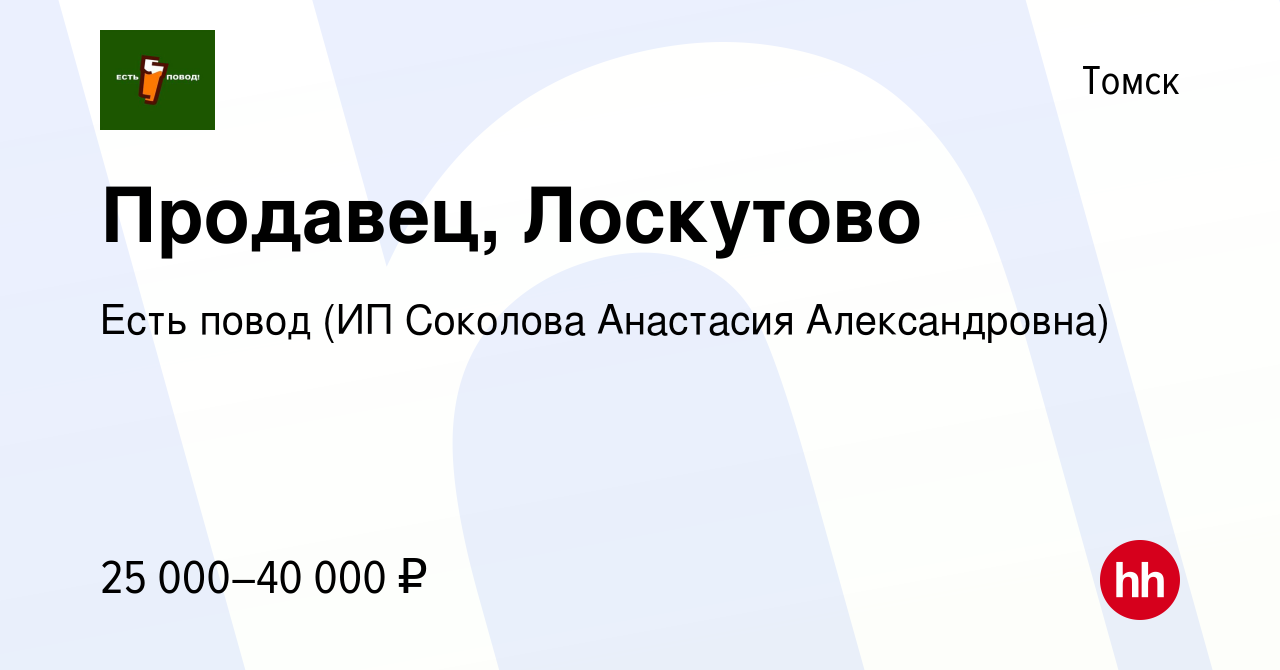 ЕСТЬ ПОВОД!

Томск

Продавец, Лоскутово

Есть повод (ИП Соколова Анастасия Александровна)

25 000–40 000 ₽

hh